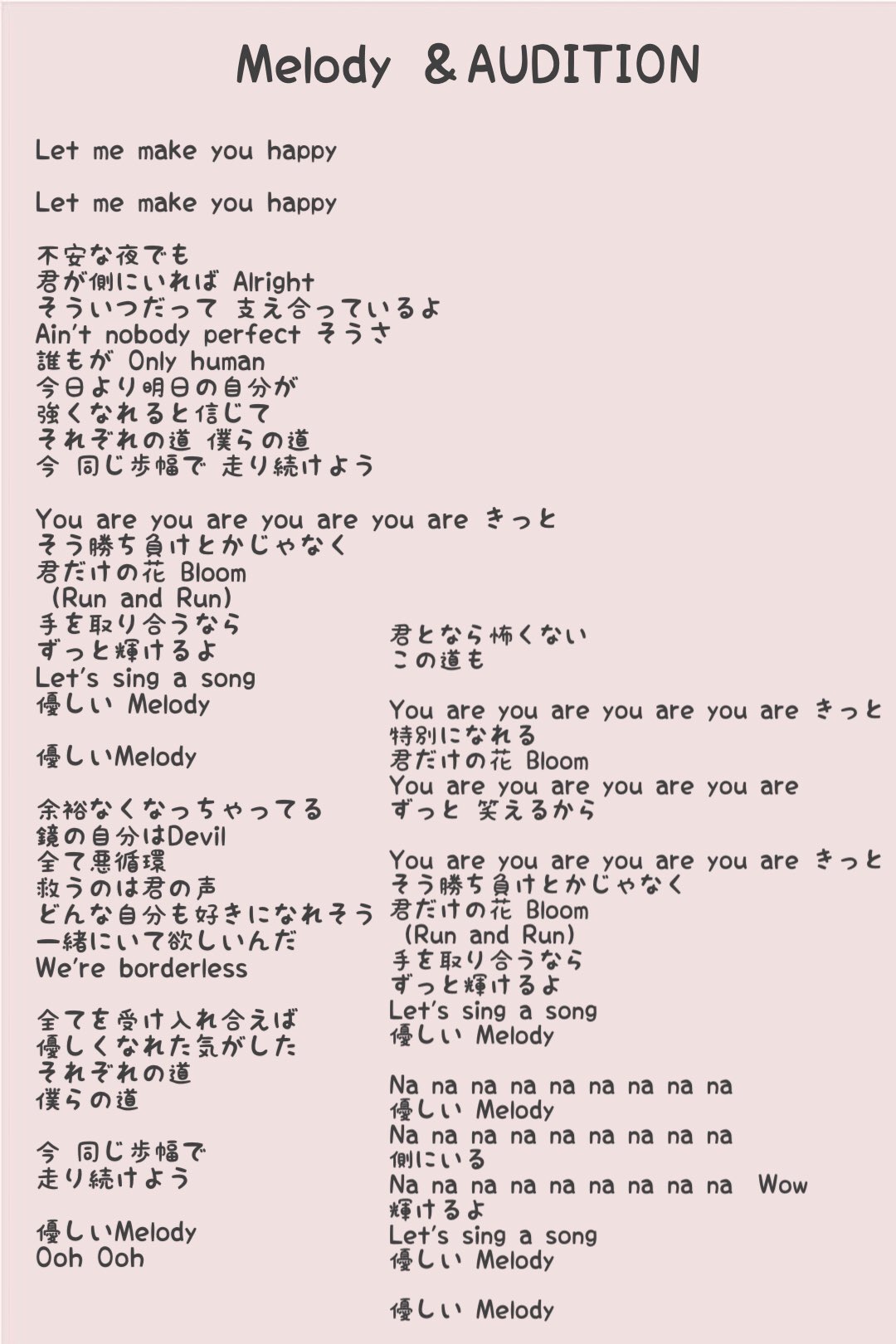 Melody &AUDITION

Let me make you happy

Let me make you happy

不安な夜でも
君が側にいれば Alright
そういつだって 支え合っているよ
Ain't nobody perfect そうさ
誰もが Only human
今日より明日の自分が
強くなれると信じて
それぞれの道 僕らの道
今 同じ歩幅で 走り続けよう

You are you are you are you are きっと
そう勝ち負けとかじゃなく
君だけの花 Bloom
(Run and Run)
手を取り合うなら
ずっと輝けるよ
Let's sing a song
優しい Melody

優しいMelody

余裕なくなっちゃってる
鏡の自分はDevil
全て悪循環
救うのは君の声
どんな自分も好きになれそう
一緒にいて欲しいんだ
We're borderless

全てを受け入れ合えば
優しくなれた気がした
それぞれの道
僕らの道

今 同じ歩幅で
走り続けよう

優しいMelody
Ooh Ooh

君となら怖くない
この道も

You are you are you are you are きっと
特別になれる
君だけの花 Bloom
You are you are you are you are
ずっと 笑えるから

You are you are you are you are きっと
そう勝ち負けとかじゃなく
君だけの花 Bloom
(Run and Run)
手を取り合うなら
ずっと輝けるよ
Let's sing a song
優しい Melody

Na na na na na na na na na
優しい Melody
Na na na na na na na na na
側にいる
Na na na na na na na na na Wow
輝けるよ
Let's sing a song
優しい Melody

優しい Melody